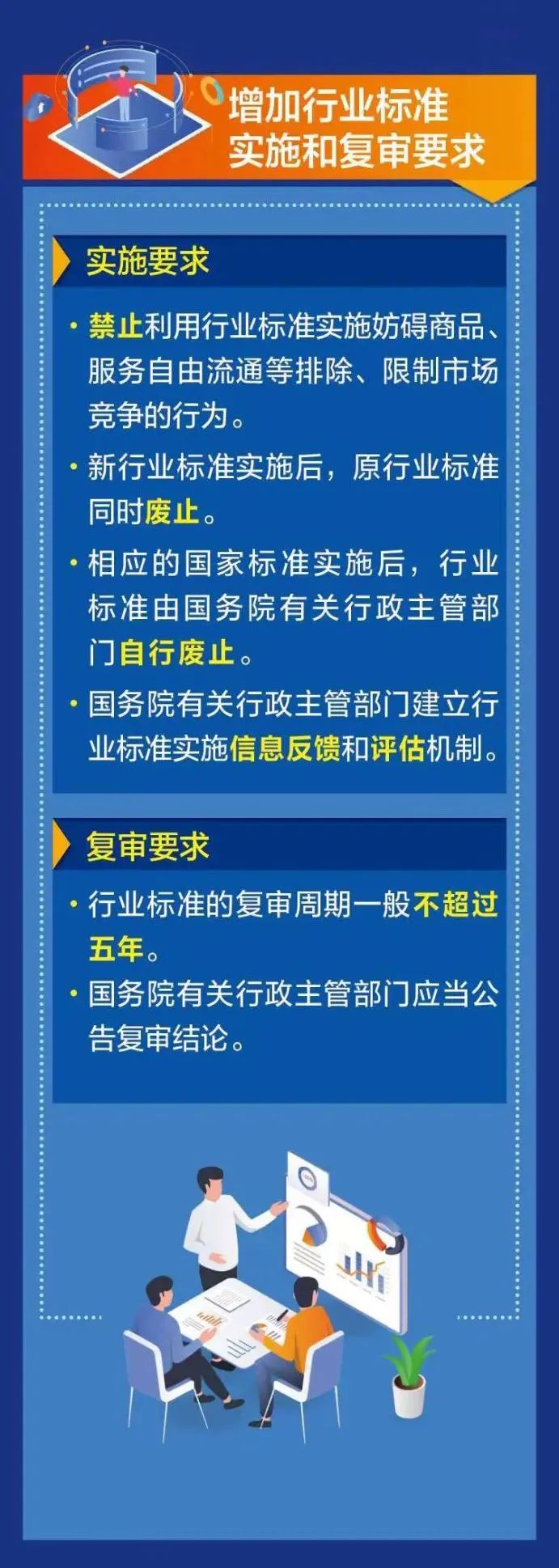 增加行业标准实施和复审要求

实施要求

· 禁止利用行业标准实施妨碍商品、服务自由流通等排除、限制市场竞争的行为。

· 新行业标准实施后，原行业标准同时废止。

· 相应的国家标准实施后，行业标准由国务院有关行政主管部门自行废止。

· 国务院有关行政主管部门建立行业标准实施信息反馈和评估机制。

复审要求

· 行业标准的复审周期一般不超过五年。

· 国务院有关行政主管部门应当公告复审结论。